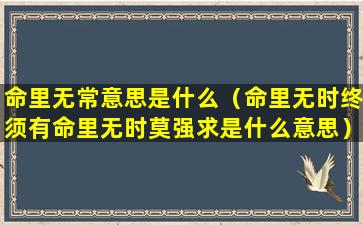 命里无常意思是什么（命里无时终须有命里无时莫强求是什么意思）